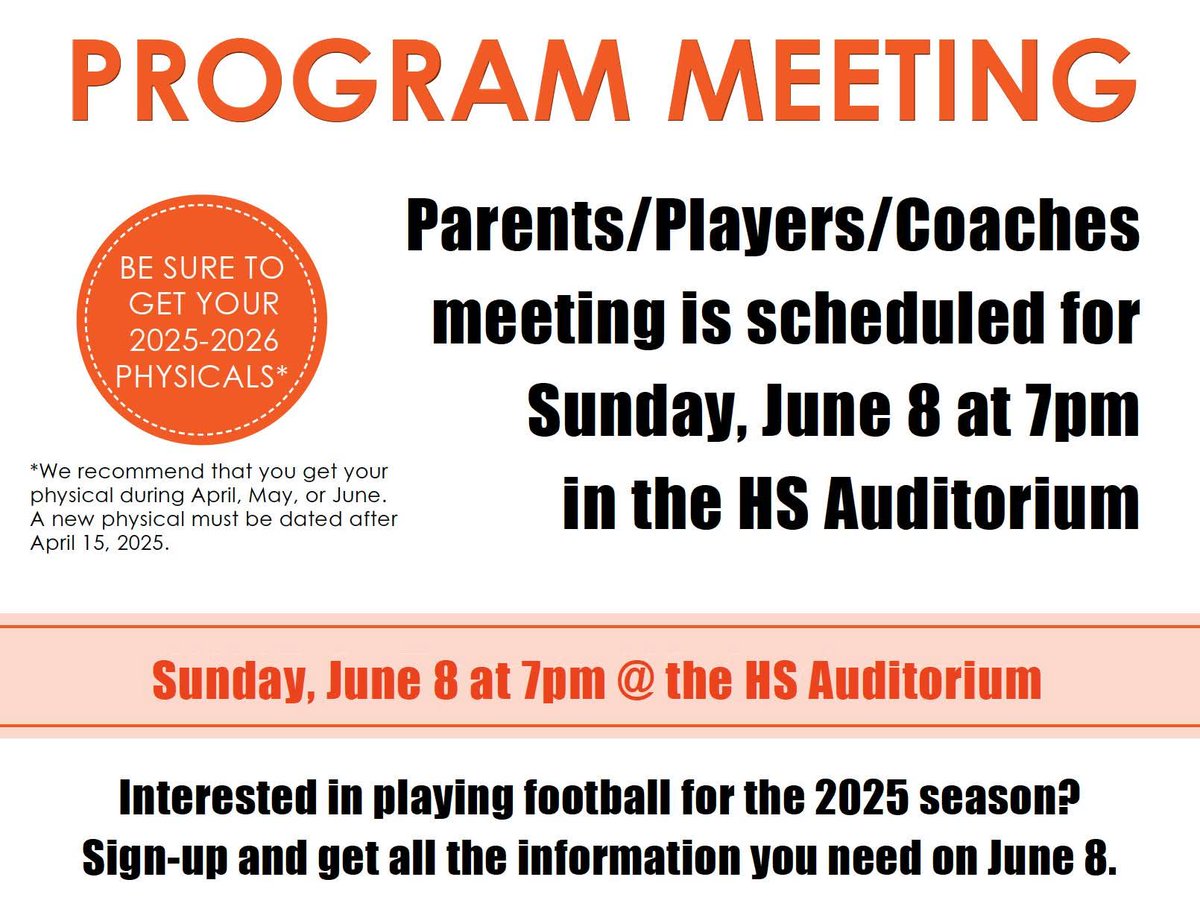 PROGRAM MEETING

BE SURE TO GET YOUR 2025-2026 PHYSICALS*

*We recommend that you get your physical during April, May, or June. A new physical must be dated after April 15, 2025.

Parents/Players/Coaches meeting is scheduled for Sunday, June 8 at 7pm in the HS Auditorium

Sunday, June 8 at 7pm @ the HS Auditorium

Interested in playing football for the 2025 season? Sign-up and get all the information you need on June 8.